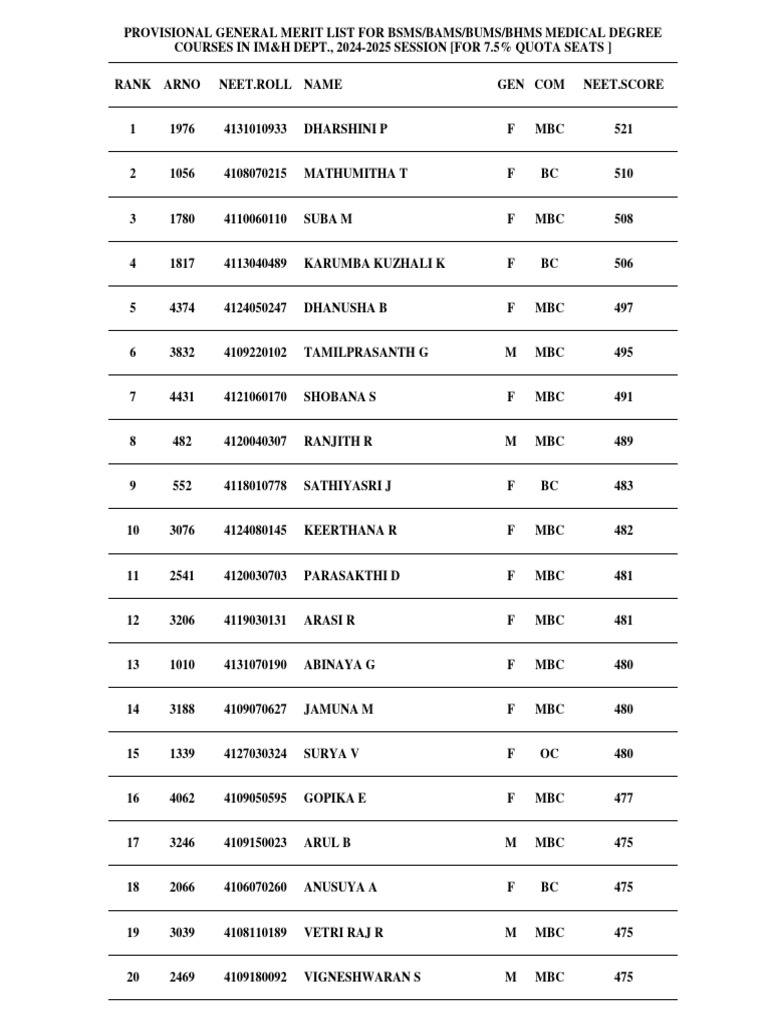 PROVISIONAL GENERAL MERIT LIST FOR BSMS/BAMS/BUMS/BHMS MEDICAL DEGREE COURSES IN IM&H DEPT., 2024-2025 SESSION [FOR 7.5% QUOTA SEATS ]

| RANK | ARNO | NEET.ROLL | NAME | GEN | COM | NEET.SCORE |
|---|---|---|---|---|---|---|
| 1 | 1976 | 4131010933 | DHARSHINI P | F | MBC | 521 |
| 2 | 1056 | 4108070215 | MATHUMITHA T | F | BC | 510 |
| 3 | 1780 | 4110060110 | SUBA M | F | MBC | 508 |
| 4 | 1817 | 4113040489 | KARUMBA KUZHALI K | F | BC | 506 |
| 5 | 4374 | 4124050247 | DHANUSHA B | F | MBC | 497 |
| 6 | 3832 | 4109220102 | TAMILPRASANTH G | M | MBC | 495 |
| 7 | 4431 | 4121060170 | SHOBANA S | F | MBC | 491 |
| 8 | 482 | 4120040307 | RANJITH R | M | MBC | 489 |
| 9 | 552 | 4118010778 | SATHIYASRI J | F | BC | 483 |
| 10 | 3076 | 4124080145 | KEERTHANA R | F | MBC | 482 |
| 11 | 2541 | 4120030703 | PARASAKTHI D | F | MBC | 481 |
| 12 | 3206 | 4119030131 | ARASI R | F | MBC | 481 |
| 13 | 1010 | 4131070190 | ABINAYA G | F | MBC | 480 |
| 14 | 3188 | 4109070627 | JAMUNA M | F | MBC | 480 |
| 15 | 1339 | 4127030324 | SURYA V | F | OC | 480 |
| 16 | 4062 | 4109050595 | GOPIKA E | F | MBC | 477 |
| 17 | 3246 | 4109150023 | ARUL B | M | MBC | 475 |
| 18 | 2066 | 4106070260 | ANUSUYA A | F | BC | 475 |
| 19 | 3039 | 4108110189 | VETRI RAJ R | M | MBC | 475 |
| 20 | 2469 | 4109180092 | VIGNESHWARAN S | M | MBC | 475 |